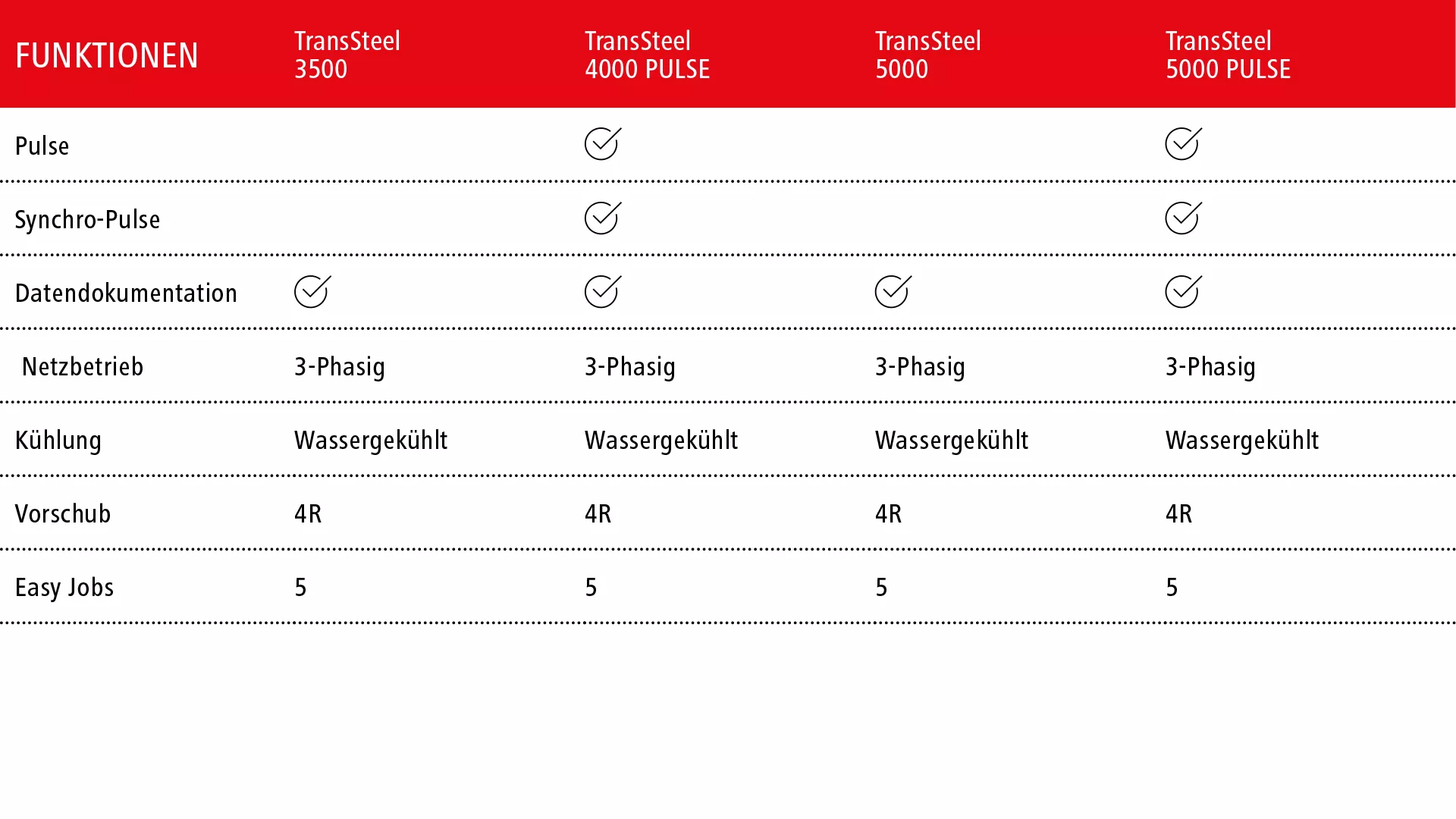 | FUNKTIONEN | TransSteel 3500 | TransSteel 4000 PULSE | TransSteel 5000 | TransSteel 5000 PULSE |
|---|---|---|---|---|
| Pulse | | ✓ | | ✓ |
| Synchro-Pulse | | ✓ | | ✓ |
| Datendokumentation | ✓ | ✓ | ✓ | ✓ |
| Netzbetrieb | 3-Phasig | 3-Phasig | 3-Phasig | 3-Phasig |
| Kühlung | Wassergekühlt | Wassergekühlt | Wassergekühlt | Wassergekühlt |
| Vorschub | 4R | 4R | 4R | 4R |
| Easy Jobs | 5 | 5 | 5 | 5 |